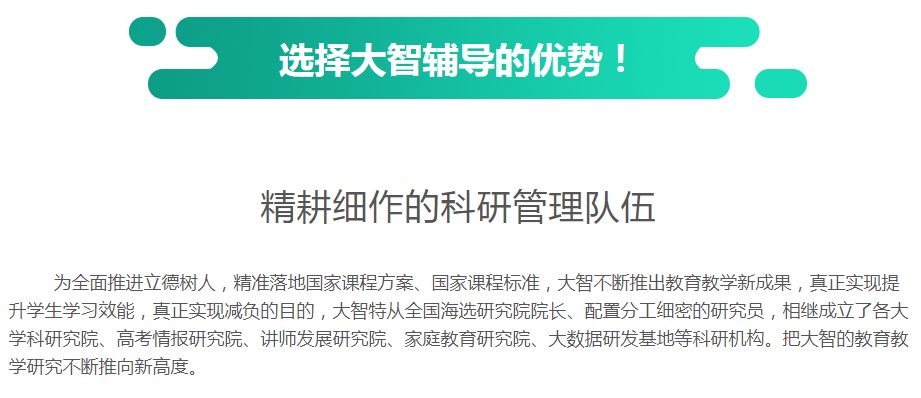 选择大智辅导的优势！

精耕细作的科研管理队伍

为全面推进立德树人，精准落地国家课程方案、国家课程标准，大智不断推出教育教学新成果，真正实现提升学生学习效能，真正实现减负的目的，大智特从全国海选研究院院长、配置分工细密的研究员，相继成立了各大学科研究院、高考情报研究院、讲师发展研究院、家庭教育研究院、大数据研发基地等科研机构。把大智的教育教学研究不断推向新高度。